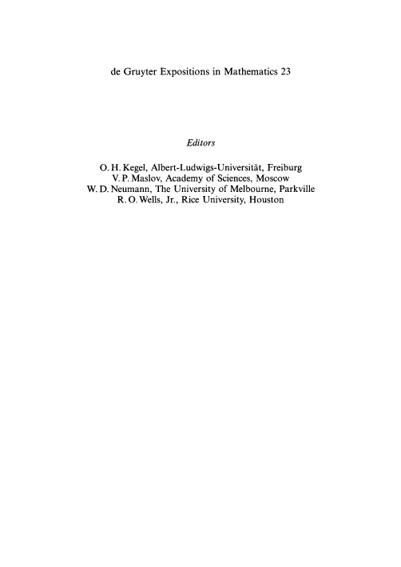 de Gruyter Expositions in Mathematics 23

Editors

O. H. Kegel, Albert-Ludwigs-Universität, Freiburg
V. P. Maslov, Academy of Sciences, Moscow
W. D. Neumann, The University of Melbourne, Parkville
R. O. Wells, Jr., Rice University, Houston